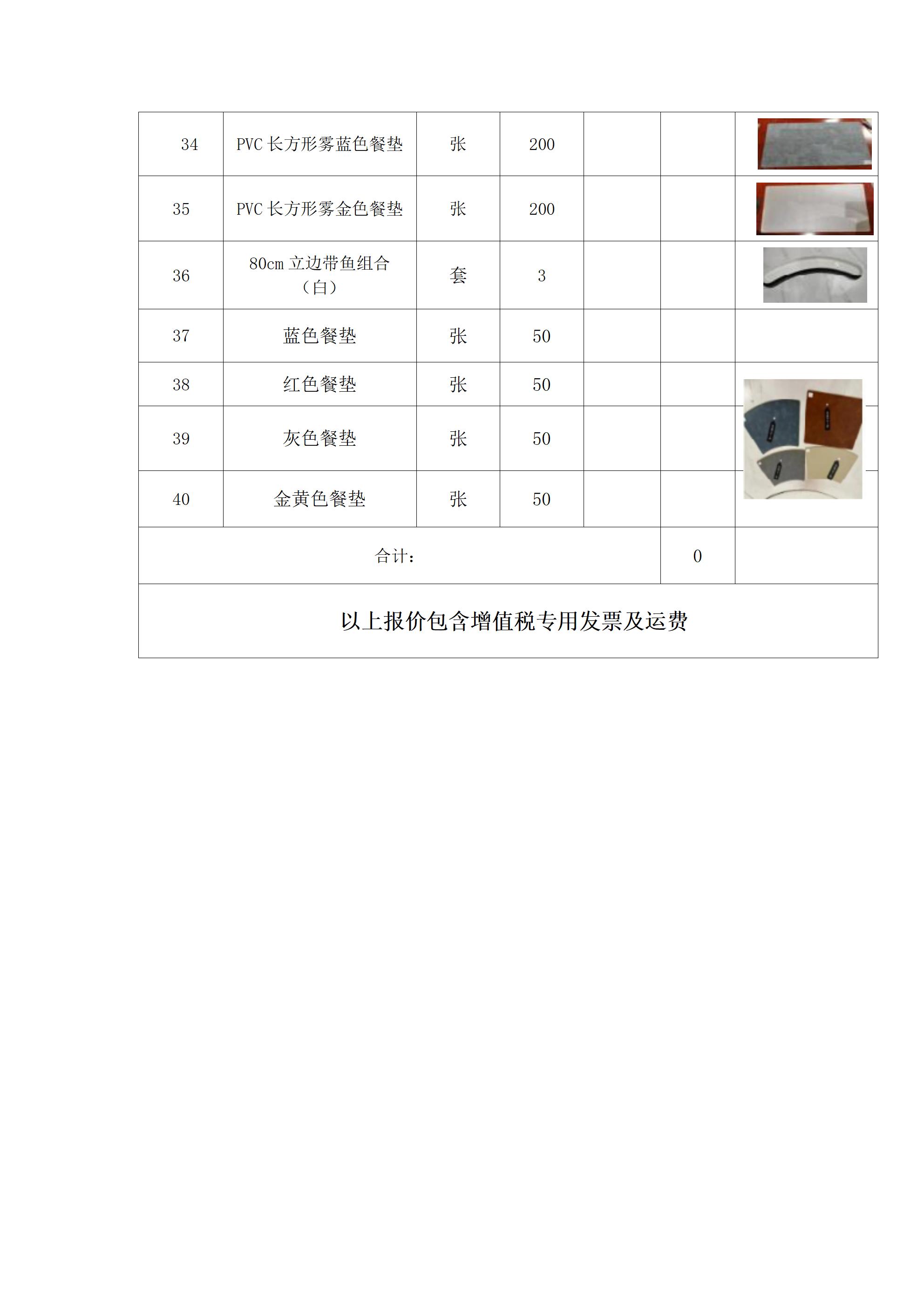 | 34 | PVC 长方形雾蓝色餐垫 | 张 | 200 | | | |
|---|---|---|---|---|---|---|
| 35 | PVC 长方形雾金色餐垫 | 张 | 200 | | | |
| 36 | 80cm 立边带鱼组合（白） | 套 | 3 | | | |
| 37 | 蓝色餐垫 | 张 | 50 | | | |
| 38 | 红色餐垫 | 张 | 50 | | | |
| 39 | 灰色餐垫 | 张 | 50 | | | |
| 40 | 金黄色餐垫 | 张 | 50 | | | |
| 合计： | | | | | 0 | |
| 以上报价包含增值税专用发票及运费 | | | | | | |